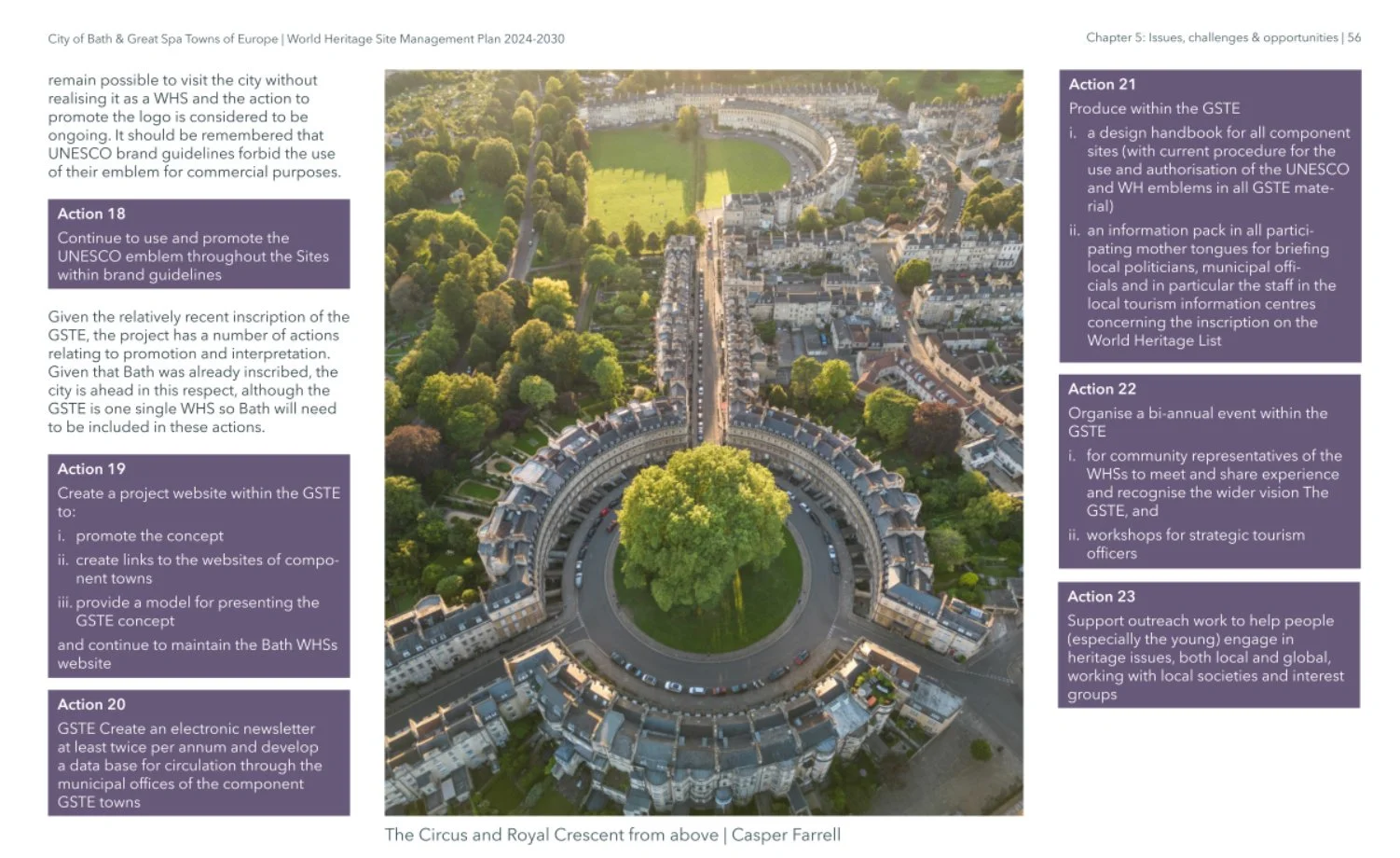 City of Bath & Great Spa Towns of Europe | World Heritage Site Management Plan 2024-2030

Chapter 5: Issues, challenges & opportunities | 56

remain possible to visit the city without realising it as a WHS and the action to promote the logo is considered to be ongoing. It should be remembered that UNESCO brand guidelines forbid the use of their emblem for commercial purposes.

Action 18
Continue to use and promote the UNESCO emblem throughout the Sites within brand guidelines

Given the relatively recent inscription of the GSTE, the project has a number of actions relating to promotion and interpretation. Given that Bath was already inscribed, the city is ahead in this respect, although the GSTE is one single WHS so Bath will need to be included in these actions.

Action 19
Create a project website within the GSTE to:
i. promote the concept
ii. create links to the websites of component towns
iii. provide a model for presenting the GSTE concept
and continue to maintain the Bath WHSs website

Action 20
GSTE Create an electronic newsletter at least twice per annum and develop a data base for circulation through the municipal offices of the component GSTE towns

The Circus and Royal Crescent from above | Casper Farrell

Action 21
Produce within the GSTE
i. a design handbook for all component sites (with current procedure for the use and authorisation of the UNESCO and WH emblems in all GSTE material)
ii. an information pack in all participating mother tongues for briefing local politicians, municipal officials and in particular the staff in the local tourism information centres concerning the inscription on the World Heritage List

Action 22
Organise a bi-annual event within the GSTE
i. for community representatives of the WHSs to meet and share experience and recognise the wider vision The GSTE, and
ii. workshops for strategic tourism officers

Action 23
Support outreach work to help people (especially the young) engage in heritage issues, both local and global, working with local societies and interest groups